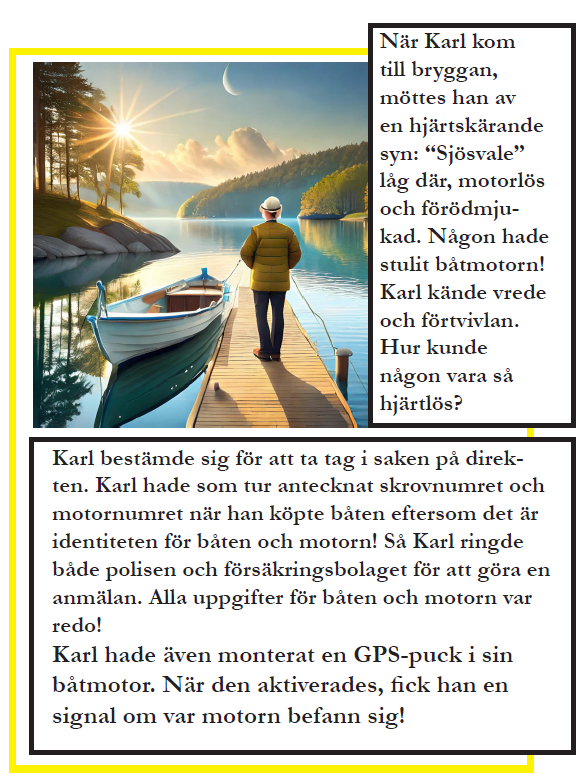 När Karl kom till bryggan, möttes han av en hjärtskärande syn: “Sjösvale” låg där, motorlös och förödmjukad. Någon hade stulit båtmotorn! Karl kände vrede och förtvivlan. Hur kunde någon vara så hjärtlös?

Karl bestämde sig för att ta tag i saken på direkten. Karl hade som tur antecknat skrovnumret och motornumret när han köpte båten eftersom det är identiteten för båten och motorn! Så Karl ringde både polisen och försäkringsbolaget för att göra en anmälan. Alla uppgifter för båten och motorn var redo!
Karl hade även monterat en GPS-puck i sin båtmotor. När den aktiverades, fick han en signal om var motorn befann sig!